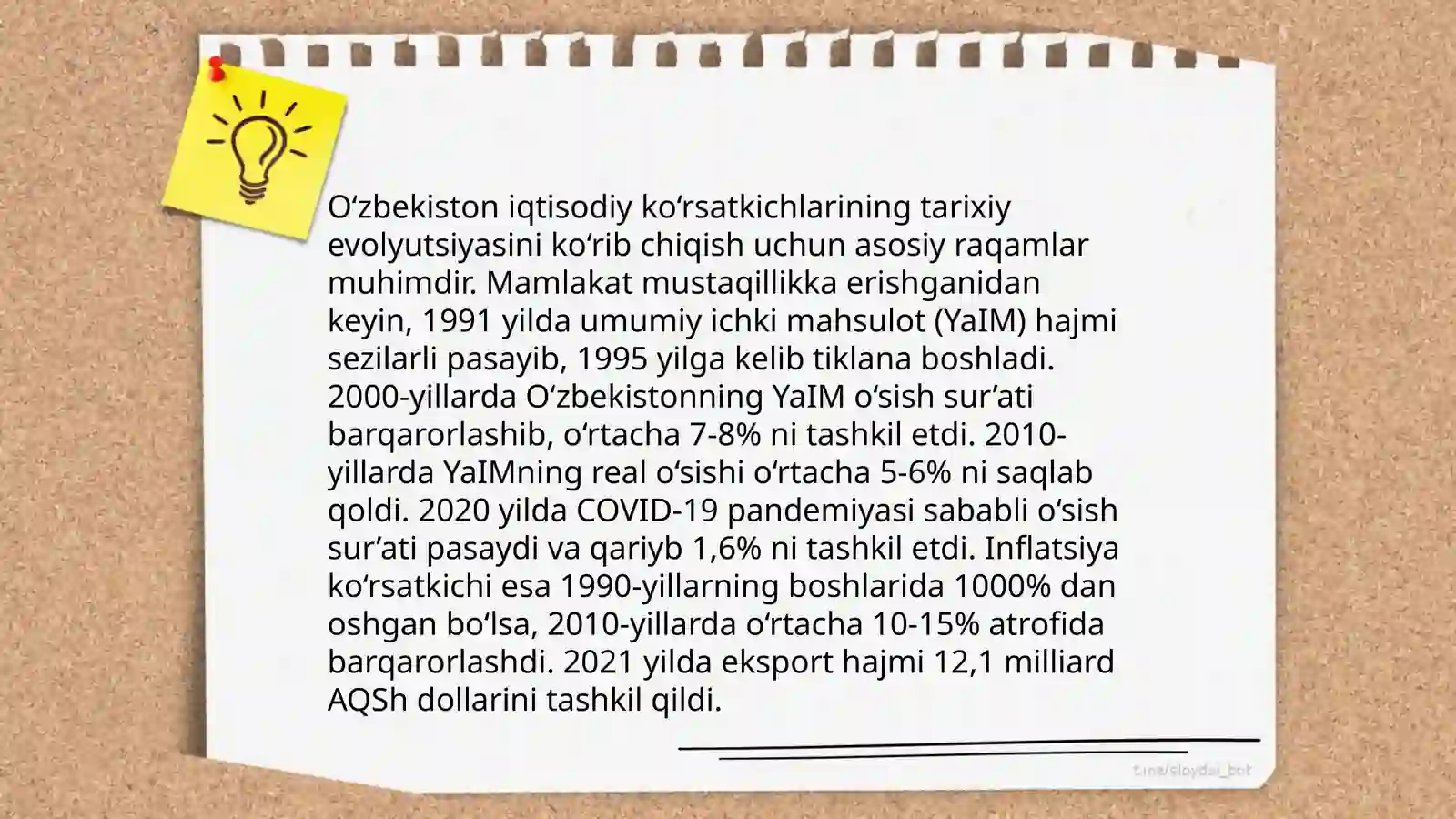 Oʻzbekiston iqtisodiy koʻrsatkichlarining tarixiy evolyutsiyasini koʻrib chiqish uchun asosiy raqamlar muhimdir. Mamlakat mustaqillikka erishganidan keyin, 1991 yilda umumiy ichki mahsulot (YaIM) hajmi sezilarli pasayib, 1995 yilga kelib tiklana boshladi. 2000-yillarda Oʻzbekistonning YaIM oʻsish surʼati barqarorlashib, oʻrtacha 7-8% ni tashkil etdi. 2010-yillarda YaIMning real oʻsishi oʻrtacha 5-6% ni saqlab qoldi. 2020 yilda COVID-19 pandemiyasi sababli oʻsish surʼati pasaydi va qariyb 1,6% ni tashkil etdi. Inflatsiya koʻrsatkichi esa 1990-yillarning boshlarida 1000% dan oshgan boʻlsa, 2010-yillarda oʻrtacha 10-15% atrofida barqarorlashdi. 2021 yilda eksport hajmi 12,1 milliard AQSh dollarini tashkil qildi.

t.me/slaydai_bot